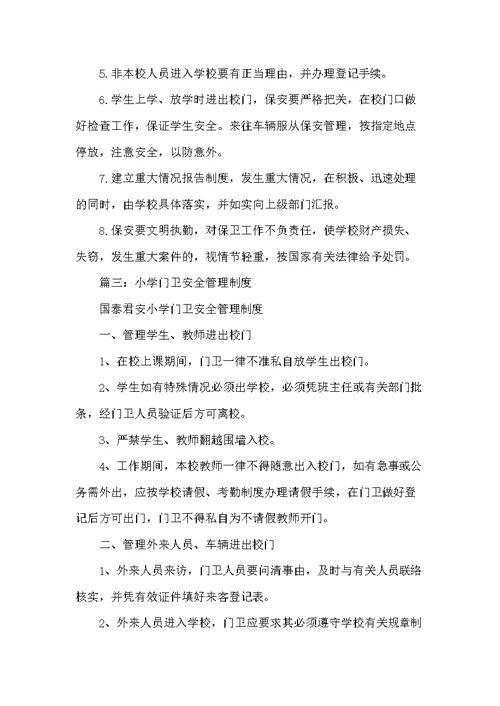 5.非本校人员进入学校要有正当理由，并办理登记手续。

6.学生上学、放学时进出校门，保安要严格把关，在校门口做好检查工作，保证学生安全。来往车辆服从保安管理，按指定地点停放，注意安全，以防意外。

7.建立重大情况报告制度，发生重大情况，在积极、迅速处理的同时，由学校具体落实，并如实向上级部门汇报。

8.保安要文明执勤，对保卫工作不负责任，使学校财产损失、失窃，发生重大案件的，视情节轻重，按国家有关法律给予处罚。

篇三：小学门卫安全管理制度

国泰君安小学门卫安全管理制度

一、管理学生、教师进出校门

1、在校上课期间，门卫一律不准私自放学生出校门。

2、学生如有特殊情况必须出学校，必须凭班主任或有关部门批条，经门卫人员验证后方可离校。

3、严禁学生、教师翻越围墙入校。

4、工作期间，本校教师一律不得随意出入校门，如有急事或公务需外出，应按学校请假、考勤制度办理请假手续，在门卫做好登记后方可出门，门卫不得私自为不请假教师开门。

二、管理外来人员、车辆进出校门

1、外来人员来访，门卫人员要问清事由，及时与有关人员联络核实，并凭有效证件填好来客登记表。

2、外来人员进入学校，门卫应要求其必须遵守学校有关规章制